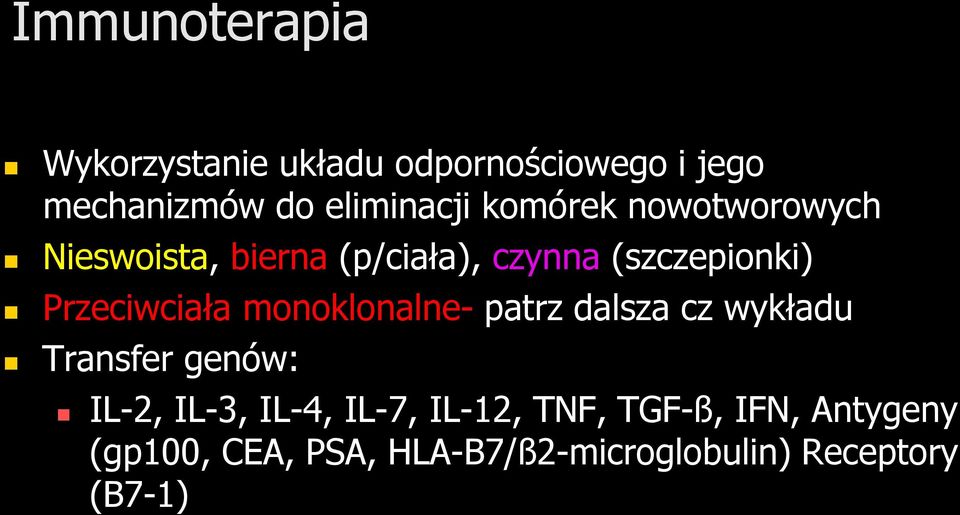 Immunoterapia

Wykorzystanie układu odpornościowego i jego mechanizmów do eliminacji komórek nowotworowych

Nieswoista, bierna (p/ciała), czynna (szczepionki)

Przeciwciała monoklonalne- patrz dalsza cz wykładu

Transfer genów:

IL-2, IL-3, IL-4, IL-7, IL-12, TNF, TGF-ß, IFN, Antygeny (gp100, CEA, PSA, HLA-B7/ß2-microglobulin) Receptory (B7-1)